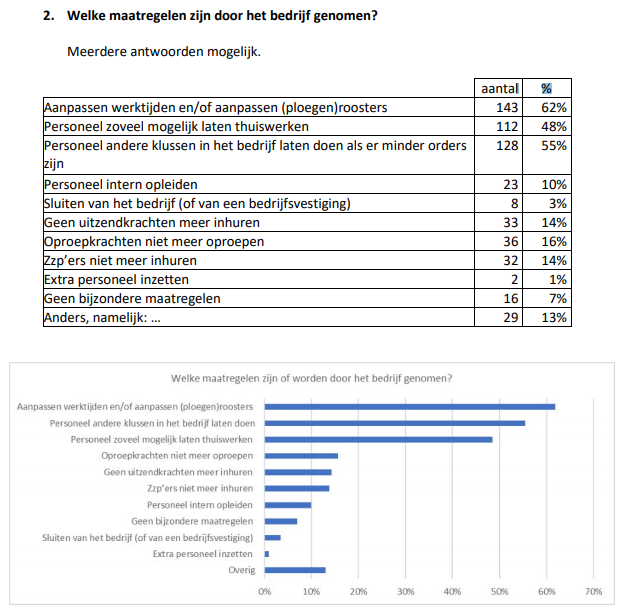 2. Welke maatregelen zijn door het bedrijf genomen?

Meerdere antwoorden mogelijk.

| | aantal | % |
|---|---|---|
| Aanpassen werktijden en/of aanpassen (ploegen)roosters | 143 | 62% |
| Personeel zoveel mogelijk laten thuiswerken | 112 | 48% |
| Personeel andere klussen in het bedrijf laten doen als er minder orders zijn | 128 | 55% |
| Personeel intern opleiden | 23 | 10% |
| Sluiten van het bedrijf (of van een bedrijfsvestiging) | 8 | 3% |
| Geen uitzendkrachten meer inhuren | 33 | 14% |
| Oproepkrachten niet meer oproepen | 36 | 16% |
| Zzp'ers niet meer inhuren | 32 | 14% |
| Extra personeel inzetten | 2 | 1% |
| Geen bijzondere maatregelen | 16 | 7% |
| Anders, namelijk: ... | 29 | 13% |

Welke maatregelen zijn of worden door het bedrijf genomen?

Aanpassen werktijden en/of aanpassen (ploegen)roosters
Personeel andere klussen in het bedrijf laten doen
Personeel zoveel mogelijk laten thuiswerken
Oproepkrachten niet meer oproepen
Geen uitzendkrachten meer inhuren
Zzp'ers niet meer inhuren
Personeel intern opleiden
Geen bijzondere maatregelen
Sluiten van het bedrijf (of van een bedrijfsvestiging)
Extra personeel inzetten
Overig

0% 10% 20% 30% 40% 50% 60% 70%